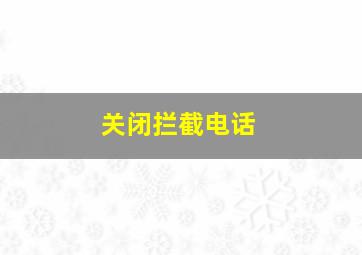 关闭拦截电话